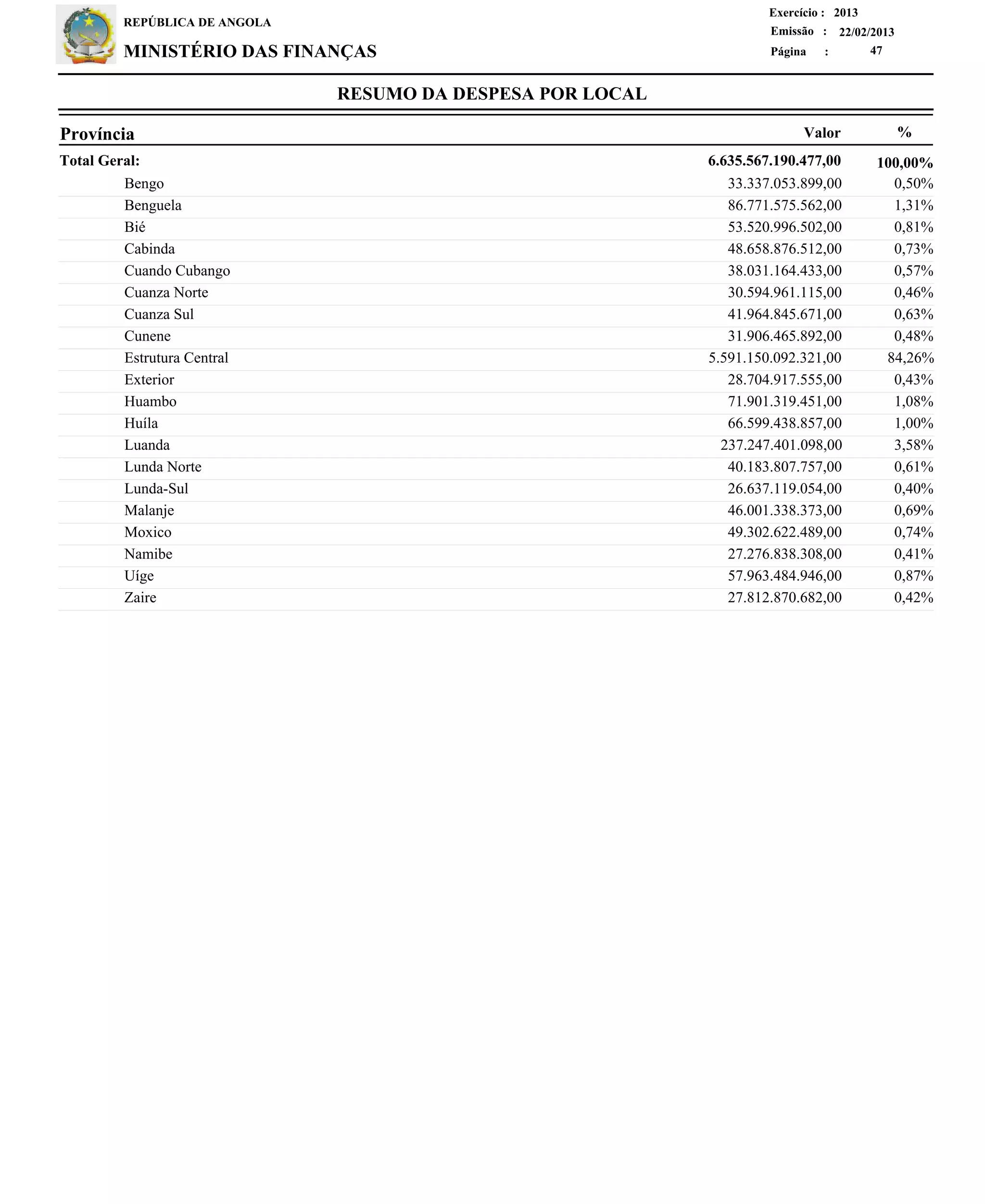 REPÚBLICA DE ANGOLA

MINISTÉRIO DAS FINANÇAS

Exercício : 2013
Emissão : 22/02/2013
Página : 47

RESUMO DA DESPESA POR LOCAL

| Província | Valor | % |
|---|---|---|
| Total Geral: | 6.635.567.190.477,00 | 100,00% |
| Bengo | 33.337.053.899,00 | 0,50% |
| Benguela | 86.771.575.562,00 | 1,31% |
| Bié | 53.520.996.502,00 | 0,81% |
| Cabinda | 48.658.876.512,00 | 0,73% |
| Cuando Cubango | 38.031.164.433,00 | 0,57% |
| Cuanza Norte | 30.594.961.115,00 | 0,46% |
| Cuanza Sul | 41.964.845.671,00 | 0,63% |
| Cunene | 31.906.465.892,00 | 0,48% |
| Estrutura Central | 5.591.150.092.321,00 | 84,26% |
| Exterior | 28.704.917.555,00 | 0,43% |
| Huambo | 71.901.319.451,00 | 1,08% |
| Huíla | 66.599.438.857,00 | 1,00% |
| Luanda | 237.247.401.098,00 | 3,58% |
| Lunda Norte | 40.183.807.757,00 | 0,61% |
| Lunda-Sul | 26.637.119.054,00 | 0,40% |
| Malanje | 46.001.338.373,00 | 0,69% |
| Moxico | 49.302.622.489,00 | 0,74% |
| Namibe | 27.276.838.308,00 | 0,41% |
| Uíge | 57.963.484.946,00 | 0,87% |
| Zaire | 27.812.870.682,00 | 0,42% |